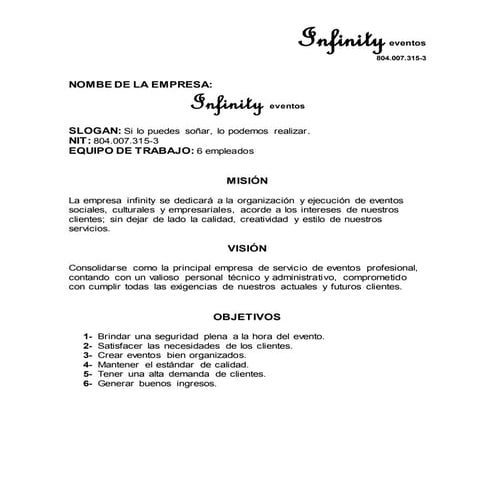 Infinity eventos
804.007.315-3

NOMBE DE LA EMPRESA:

Infinity eventos

SLOGAN: Si lo puedes soñar, lo podemos realizar.
NIT: 804.007.315-3
EQUIPO DE TRABAJO: 6 empleados

MISIÓN

La empresa infinity se dedicará a la organización y ejecución de eventos sociales, culturales y empresariales, acorde a los intereses de nuestros clientes; sin dejar de lado la calidad, creatividad y estilo de nuestros servicios.

VISIÓN

Consolidarse como la principal empresa de servicio de eventos profesional, contando con un valioso personal técnico y administrativo, comprometido con cumplir todas las exigencias de nuestros actuales y futuros clientes.

OBJETIVOS

1- Brindar una seguridad plena a la hora del evento.
2- Satisfacer las necesidades de los clientes.
3- Crear eventos bien organizados.
4- Mantener el estándar de calidad.
5- Tener una alta demanda de clientes.
6- Generar buenos ingresos.